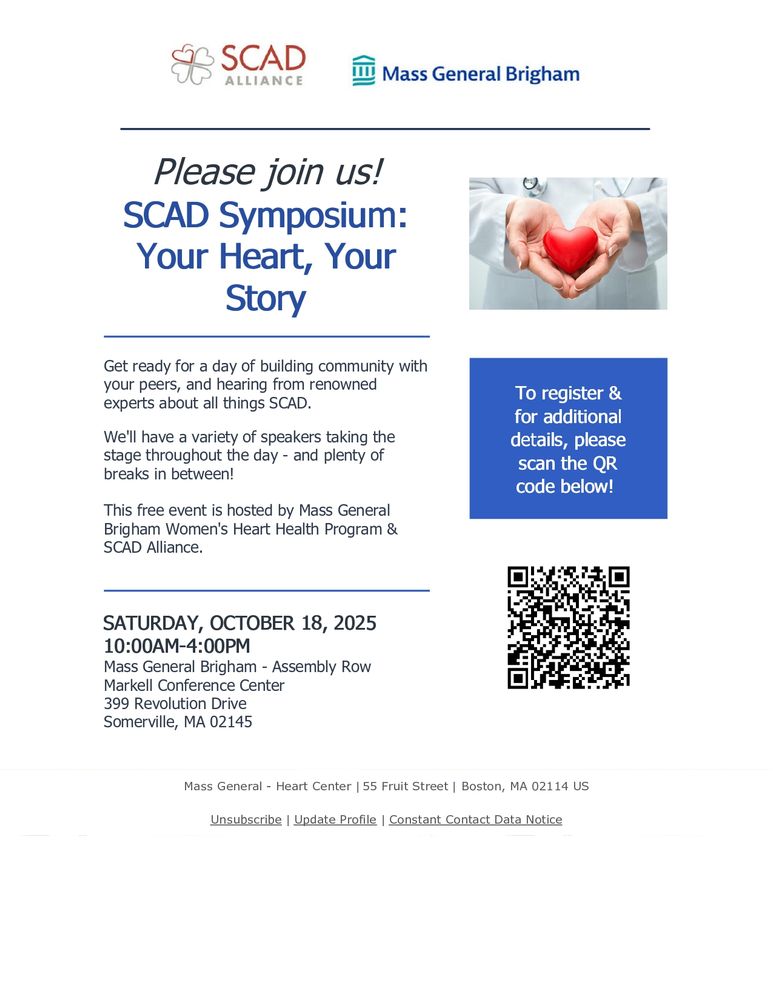 SCAD ALLIANCE

Mass General Brigham

Please join us!

SCAD Symposium: Your Heart, Your Story

Get ready for a day of building community with your peers, and hearing from renowned experts about all things SCAD.

We'll have a variety of speakers taking the stage throughout the day - and plenty of breaks in between!

This free event is hosted by Mass General Brigham Women's Heart Health Program & SCAD Alliance.

SATURDAY, OCTOBER 18, 2025
10:00AM-4:00PM
Mass General Brigham - Assembly Row
Markell Conference Center
399 Revolution Drive
Somerville, MA 02145

To register & for additional details, please scan the QR code below!

Mass General - Heart Center | 55 Fruit Street | Boston, MA 02114 US

Unsubscribe | Update Profile | Constant Contact Data Notice